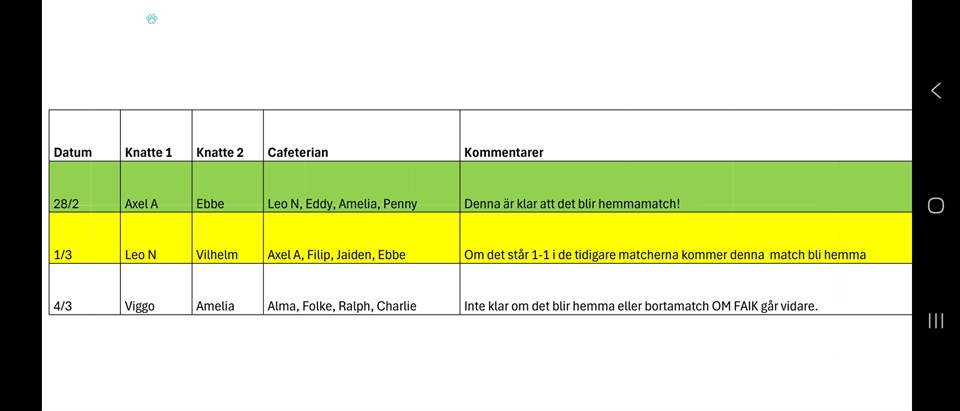 | Datum | Knatte 1 | Knatte 2 | Cafeterian | Kommentarer |
|---|---|---|---|---|
| 28/2 | Axel A | Ebbe | Leo N, Eddy, Amelia, Penny | Denna är klar att det blir hemmamatch! |
| 1/3 | Leo N | Vilhelm | Axel A, Filip, Jaiden, Ebbe | Om det står 1-1 i de tidigare matcherna kommer denna match bli hemma |
| 4/3 | Viggo | Amelia | Alma, Folke, Ralph, Charlie | Inte klar om det blir hemma eller bortamatch OM FAIK går vidare. |